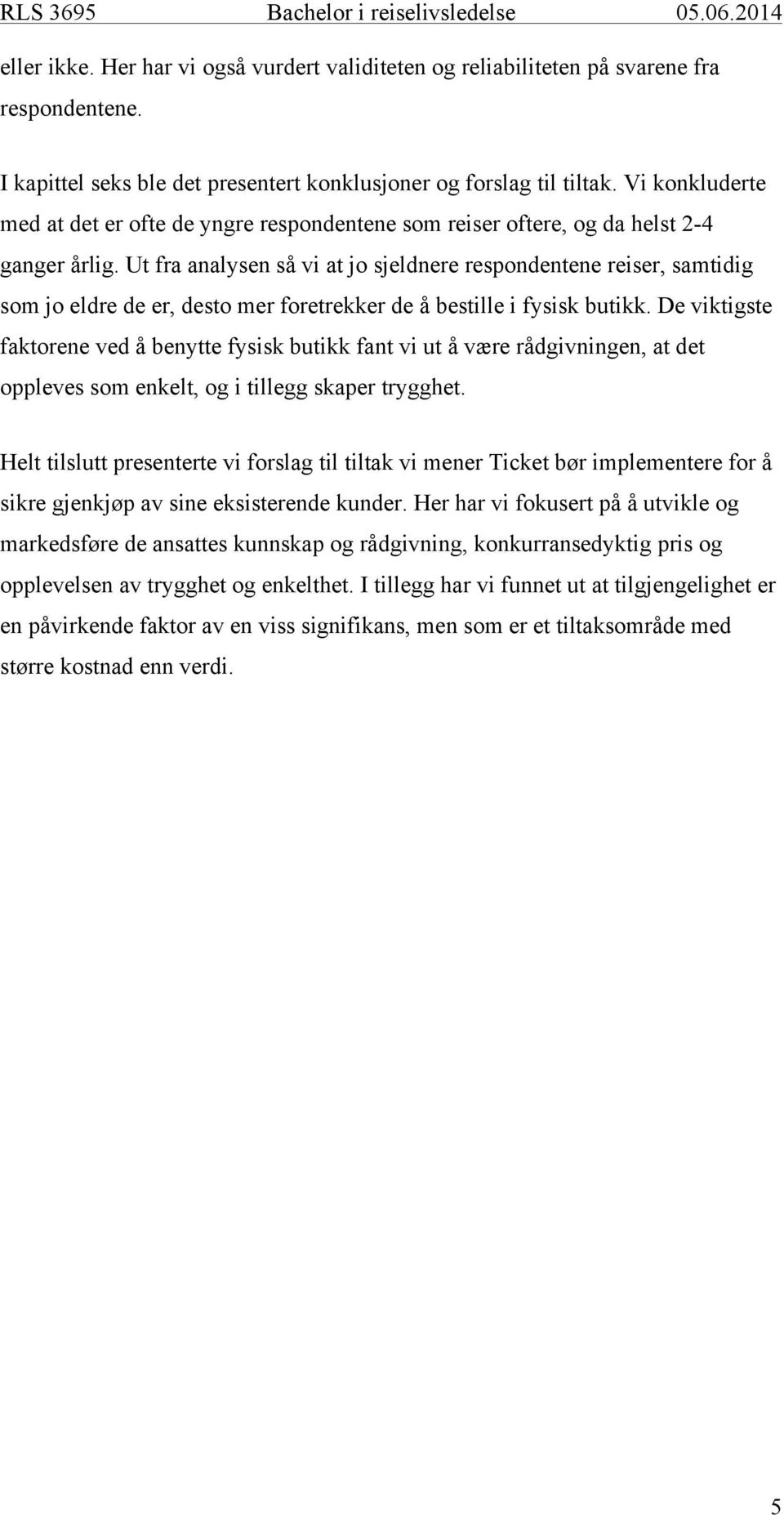 RLS 3695 Bachelor i reiselivsledelse 05.06.2014

eller ikke. Her har vi også vurdert validiteten og reliabiliteten på svarene fra respondentene.

I kapittel seks ble det presentert konklusjoner og forslag til tiltak. Vi konkluderte med at det er ofte de yngre respondentene som reiser oftere, og da helst 2-4 ganger årlig. Ut fra analysen så vi at jo sjeldnere respondentene reiser, samtidig som jo eldre de er, desto mer foretrekker de å bestille i fysisk butikk. De viktigste faktorene ved å benytte fysisk butikk fant vi ut å være rådgivningen, at det oppleves som enkelt, og i tillegg skaper trygghet.

Helt tilslutt presenterte vi forslag til tiltak vi mener Ticket bør implementere for å sikre gjenkjøp av sine eksisterende kunder. Her har vi fokusert på å utvikle og markedsføre de ansattes kunnskap og rådgivning, konkurransedyktig pris og opplevelsen av trygghet og enkelthet. I tillegg har vi funnet ut at tilgjengelighet er en påvirkende faktor av en viss signifikans, men som er et tiltaksområde med større kostnad enn verdi.

5